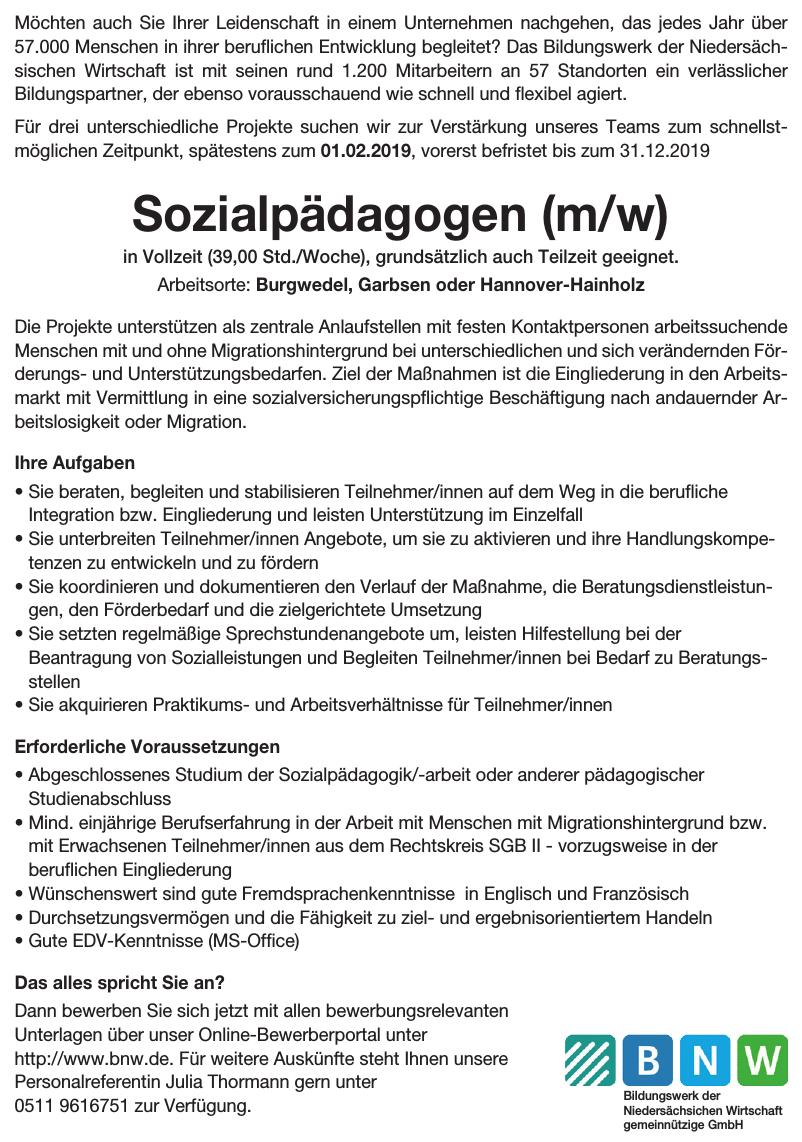 Möchten auch Sie Ihrer Leidenschaft in einem Unternehmen nachgehen, das jedes Jahr über 57.000 Menschen in ihrer beruflichen Entwicklung begleitet? Das Bildungswerk der Niedersächsischen Wirtschaft ist mit seinen rund 1.200 Mitarbeitern an 57 Standorten ein verlässlicher Bildungspartner, der ebenso vorausschauend wie schnell und flexibel agiert.

Für drei unterschiedliche Projekte suchen wir zur Verstärkung unseres Teams zum schnellstmöglichen Zeitpunkt, spätestens zum 01.02.2019, vorerst befristet bis zum 31.12.2019

Sozialpädagogen (m/w)

in Vollzeit (39,00 Std./Woche), grundsätzlich auch Teilzeit geeignet.

Arbeitsorte: Burgwedel, Garbsen oder Hannover-Hainholz

Die Projekte unterstützen als zentrale Anlaufstellen mit festen Kontaktpersonen arbeitssuchende Menschen mit und ohne Migrationshintergrund bei unterschiedlichen und sich verändernden Förderungs- und Unterstützungsbedarfen. Ziel der Maßnahmen ist die Eingliederung in den Arbeitsmarkt mit Vermittlung in eine sozialversicherungspflichtige Beschäftigung nach andauernder Arbeitslosigkeit oder Migration.

Ihre Aufgaben
• Sie beraten, begleiten und stabilisieren Teilnehmer/innen auf dem Weg in die berufliche Integration bzw. Eingliederung und leisten Unterstützung im Einzelfall
• Sie unterbreiten Teilnehmer/innen Angebote, um sie zu aktivieren und ihre Handlungskompetenzen zu entwickeln und zu fördern
• Sie koordinieren und dokumentieren den Verlauf der Maßnahme, die Beratungsdienstleistungen, den Förderbedarf und die zielgerichtete Umsetzung
• Sie setzten regelmäßige Sprechstundenangebote um, leisten Hilfestellung bei der Beantragung von Sozialleistungen und Begleiten Teilnehmer/innen bei Bedarf zu Beratungsstellen
• Sie akquirieren Praktikums- und Arbeitsverhältnisse für Teilnehmer/innen

Erforderliche Voraussetzungen
• Abgeschlossenes Studium der Sozialpädagogik/-arbeit oder anderer pädagogischer Studienabschluss
• Mind. einjährige Berufserfahrung in der Arbeit mit Menschen mit Migrationshintergrund bzw. mit Erwachsenen Teilnehmer/innen aus dem Rechtskreis SGB II - vorzugsweise in der beruflichen Eingliederung
• Wünschenswert sind gute Fremdsprachenkenntnisse in Englisch und Französisch
• Durchsetzungsvermögen und die Fähigkeit zu ziel- und ergebnisorientiertem Handeln
• Gute EDV-Kenntnisse (MS-Office)

Das alles spricht Sie an?
Dann bewerben Sie sich jetzt mit allen bewerbungsrelevanten Unterlagen über unser Online-Bewerberportal unter http://www.bnw.de. Für weitere Auskünfte steht Ihnen unsere Personalreferentin Julia Thormann gern unter 0511 9616751 zur Verfügung.

B N W
Bildungswerk der Niedersächsichen Wirtschaft gemeinnützige GmbH